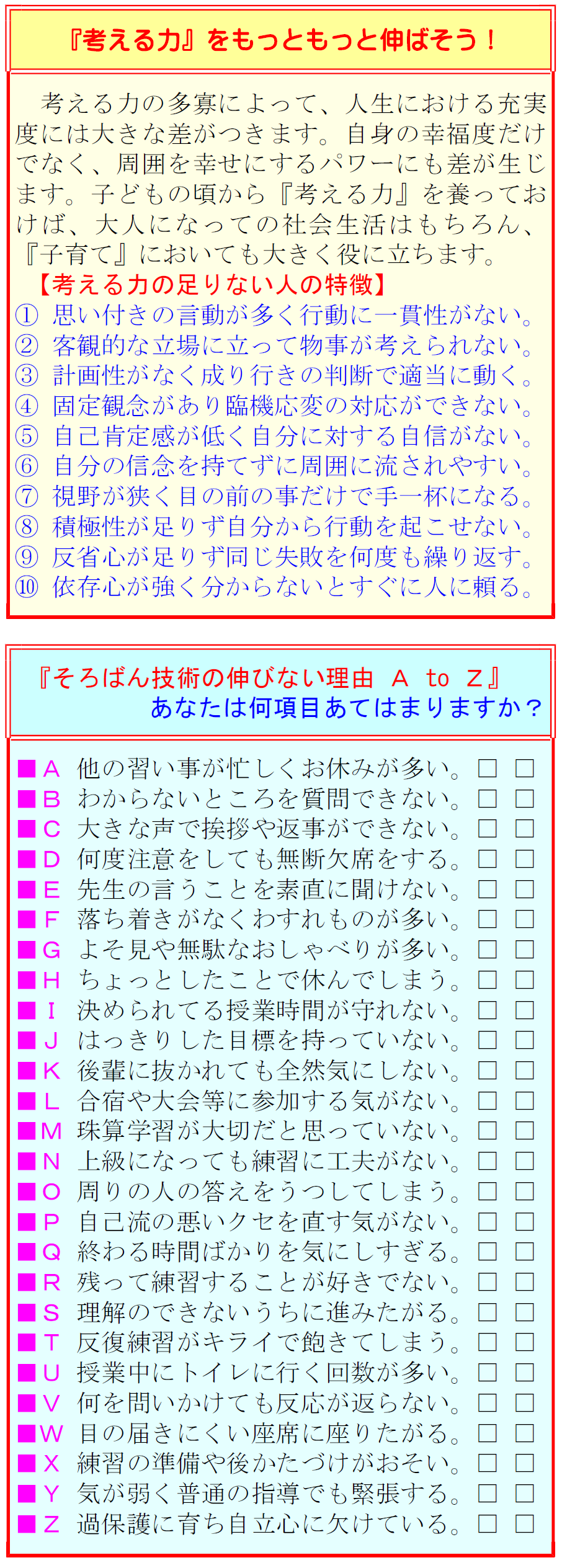 『考える力』をもっともっと伸ばそう！

考える力の多寡によって、人生における充実度には大きな差がつきます。自身の幸福度だけでなく、周囲を幸せにするパワーにも差が生じます。子どもの頃から『考える力』を養っておけば、大人になっての社会生活はもちろん、『子育て』においても大きく役に立ちます。

【考える力の足りない人の特徴】
① 思い付きの言動が多く行動に一貫性がない。
② 客観的な立場に立って物事が考えられない。
③ 計画性がなく成り行きの判断で適当に動く。
④ 固定観念があり臨機応変の対応ができない。
⑤ 自己肯定感が低く自分に対する自信がない。
⑥ 自分の信念を持てずに周囲に流されやすい。
⑦ 視野が狭く目の前の事だけで手一杯になる。
⑧ 積極性が足りず自分から行動を起こせない。
⑨ 反省心が足りず同じ失敗を何度も繰り返す。
⑩ 依存心が強く分からないとすぐに人に頼る。

『そろばん技術の伸びない理由 A to Z』
あなたは何項目あてはまりますか？

■A 他の習い事が忙しくお休みが多い。☐ ☐
■B わからないところを質問できない。☐ ☐
■C 大きな声で挨拶や返事ができない。☐ ☐
■D 何度注意をしても無断欠席をする。☐ ☐
■E 先生の言うことを素直に聞けない。☐ ☐
■F 落ち着きがなくわすれものが多い。☐ ☐
■G よそ見や無駄なおしゃべりが多い。☐ ☐
■H ちょっとしたことで休んでしまう。☐ ☐
■I 決められてる授業時間が守れない。☐ ☐
■J はっきりした目標を持っていない。☐ ☐
■K 後輩に抜かれても全然気にしない。☐ ☐
■L 合宿や大会等に参加する気がない。☐ ☐
■M 珠算学習が大切だと思っていない。☐ ☐
■N 上級になっても練習に工夫がない。☐ ☐
■O 周りの人の答えをうつしてしまう。☐ ☐
■P 自己流の悪いクセを直す気がない。☐ ☐
■Q 終わる時間ばかりを気にしすぎる。☐ ☐
■R 残って練習することが好きでない。☐ ☐
■S 理解のできないうちに進みたがる。☐ ☐
■T 反復練習がキライで飽きてしまう。☐ ☐
■U 授業中にトイレに行く回数が多い。☐ ☐
■V 何を問いかけても反応が返らない。☐ ☐
■W 目の届きにくい座席に座りたがる。☐ ☐
■X 練習の準備や後かたづけがおそい。☐ ☐
■Y 気が弱く普通の指導でも緊張する。☐ ☐
■Z 過保護に育ち自立心に欠けている。☐ ☐